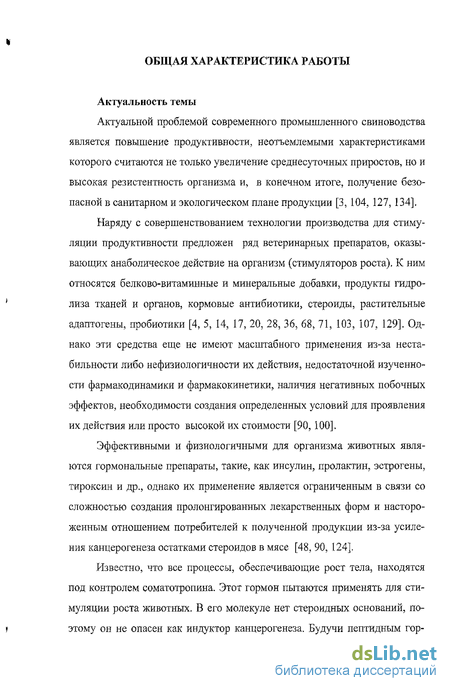 ОБЩАЯ ХАРАКТЕРИСТИКА РАБОТЫ

Актуальность темы

Актуальной проблемой современного промышленного свиноводства является повышение продуктивности, неотъемлемыми характеристиками которого считаются не только увеличение среднесуточных приростов, но и высокая резистентность организма и, в конечном итоге, получение безопасной в санитарном и экологическом плане продукции [3, 104, 127, 134].

Наряду с совершенствованием технологии производства для стимуляции продуктивности предложен ряд ветеринарных препаратов, оказывающих анаболическое действие на организм (стимуляторов роста). К ним относятся белково-витаминные и минеральные добавки, продукты гидролиза тканей и органов, кормовые антибиотики, стероиды, растительные адаптогены, пробиотики [4, 5, 14, 17, 20, 28, 36, 68, 71, 103, 107, 129]. Однако эти средства еще не имеют масштабного применения из-за нестабильности либо нефизиологичности их действия, недостаточной изученности фармакодинамики и фармакокинетики, наличия негативных побочных эффектов, необходимости создания определенных условий для проявления их действия или просто высокой их стоимости [90, 100].

Эффективными и физиологичными для организма животных являются гормональные препараты, такие, как инсулин, пролактин, эстрогены, тироксин и др., однако их применение является ограниченным в связи со сложностью создания пролонгированных лекарственных форм и настороженным отношением потребителей к полученной продукции из-за усиления канцерогенеза остатками стероидов в мясе [48, 90, 124].

Известно, что все процессы, обеспечивающие рост тела, находятся под контролем соматотропина. Этот гормон пытаются применять для стимуляции роста животных. В его молекуле нет стероидных оснований, поэтому он не опасен как индуктор канцерогенеза. Будучи пептидным гор-

dsLib.net
библиотека диссертаций